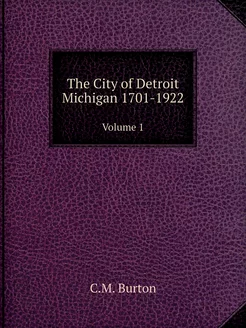 The City of Detroit Michigan 1701-1922

Volume 1

C.M. Burton